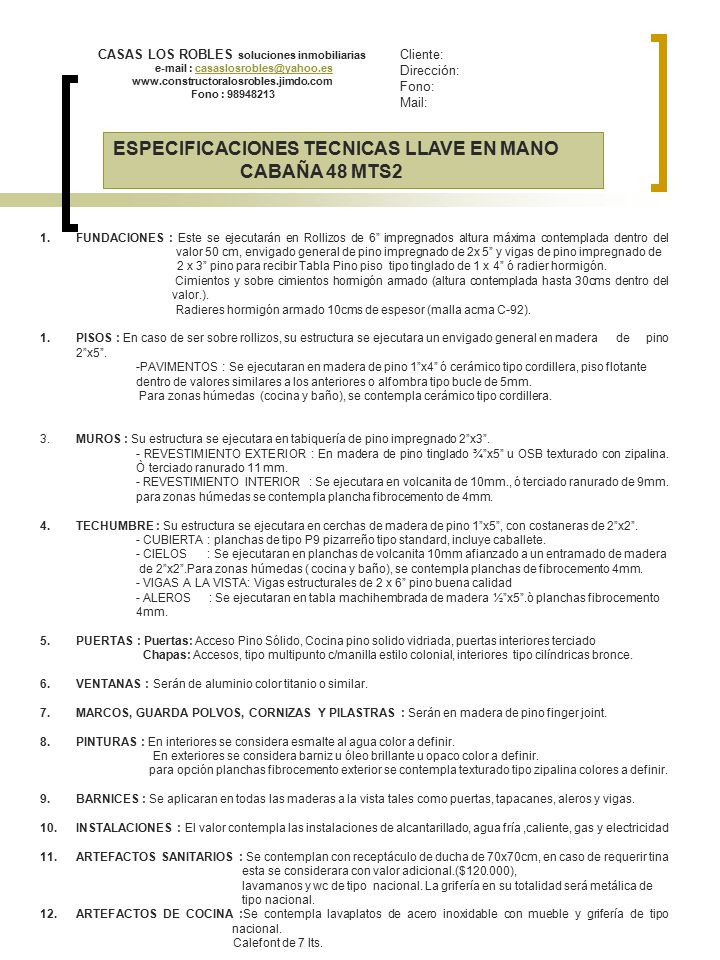 CASAS LOS ROBLES soluciones inmobiliarias
e-mail : casaslosrobles@yahoo.es
www.constructoralosrobles.jimdo.com
Fono : 98948213

Cliente:
Dirección:
Fono:
Mail:

ESPECIFICACIONES TECNICAS LLAVE EN MANO
CABAÑA 48 MTS2

1. FUNDACIONES : Este se ejecutarán en Rollizos de 6" impregnados altura máxima contemplada dentro del valor 50 cm, envigado general de pino impregnado de 2x 5" y vigas de pino impregnado de 2 x 3" pino para recibir Tabla Pino piso tipo tinglado de 1 x 4" ó radier hormigón.
Cimientos y sobre cimientos hormigón armado (altura contemplada hasta 30cms dentro del valor.).
Radieres hormigón armado 10cms de espesor (malla acma C-92).

1. PISOS : En caso de ser sobre rollizos, su estructura se ejecutara un envigado general en madera de pino 2"x5".
-PAVIMENTOS : Se ejecutaran en madera de pino 1"x4" ó cerámico tipo cordillera, piso flotante dentro de valores similares a los anteriores o alfombra tipo bucle de 5mm.
Para zonas húmedas (cocina y baño), se contempla cerámico tipo cordillera.

3. MUROS : Su estructura se ejecutara en tabiquería de pino impregnado 2"x3".
- REVESTIMIENTO EXTERIOR : En madera de pino tinglado ¾"x5" u OSB texturado con zipalina. Ò terciado ranurado 11 mm.
- REVESTIMIENTO INTERIOR : Se ejecutara en volcanita de 10mm., ó terciado ranurado de 9mm. para zonas húmedas se contempla plancha fibrocemento de 4mm.

4. TECHUMBRE : Su estructura se ejecutara en cerchas de madera de pino 1"x5", con costaneras de 2"x2".
- CUBIERTA : planchas de tipo P9 pizarreño tipo standard, incluye caballete.
- CIELOS : Se ejecutaran en planchas de volcanita 10mm afianzado a un entramado de madera de 2"x2".Para zonas húmedas ( cocina y baño), se contempla planchas de fibrocemento 4mm.
- VIGAS A LA VISTA: Vigas estructurales de 2 x 6" pino buena calidad
- ALEROS : Se ejecutaran en tabla machihembrada de madera ½"x5".ò planchas fibrocemento 4mm.

5. PUERTAS : Puertas: Acceso Pino Sólido, Cocina pino solido vidriada, puertas interiores terciado
Chapas: Accesos, tipo multipunto c/manilla estilo colonial, interiores tipo cilíndricas bronce.

6. VENTANAS : Serán de aluminio color titanio o similar.

7. MARCOS, GUARDA POLVOS, CORNIZAS Y PILASTRAS : Serán en madera de pino finger joint.

8. PINTURAS : En interiores se considera esmalte al agua color a definir.
En exteriores se considera barniz u óleo brillante u opaco color a definir.
para opción planchas fibrocemento exterior se contempla texturado tipo zipalina colores a definir.

9. BARNICES : Se aplicaran en todas las maderas a la vista tales como puertas, tapacanes, aleros y vigas.

10. INSTALACIONES : El valor contempla las instalaciones de alcantarillado, agua fría ,caliente, gas y electricidad

11. ARTEFACTOS SANITARIOS : Se contemplan con receptáculo de ducha de 70x70cm, en caso de requerir tina esta se considerara con valor adicional.($120.000),
lavamanos y wc de tipo nacional. La grifería en su totalidad será metálica de tipo nacional.
12. ARTEFACTOS DE COCINA :Se contempla lavaplatos de acero inoxidable con mueble y grifería de tipo nacional.
Calefont de 7 lts.